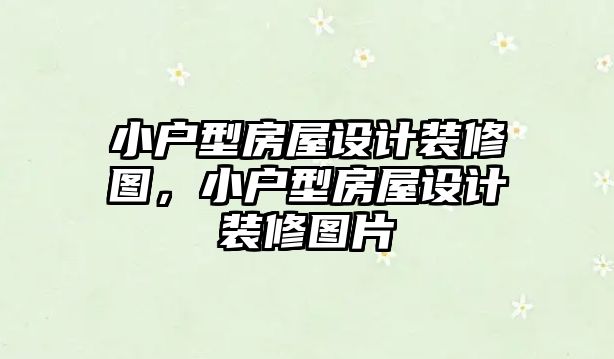 小户型房屋设计装修图，小户型房屋设计装修图片